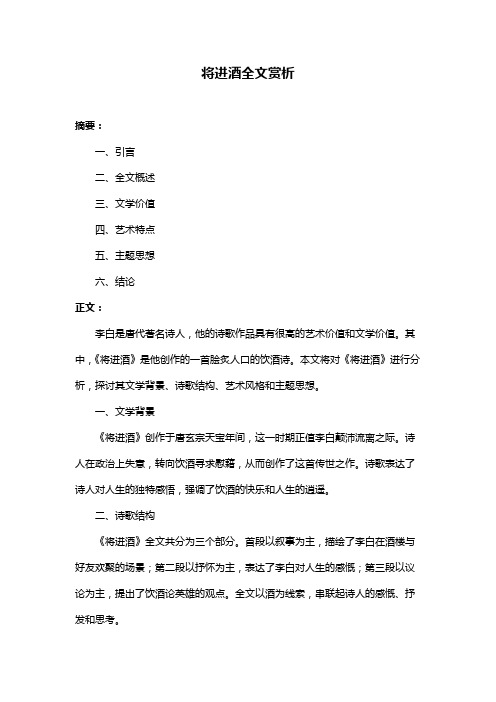 将进酒全文赏析

摘要：

一、引言

二、全文概述

三、文学价值

四、艺术特点

五、主题思想

六、结论

正文：

李白是唐代著名诗人，他的诗歌作品具有很高的艺术价值和文学价值。其中，《将进酒》是他创作的一首脍炙人口的饮酒诗。本文将对《将进酒》进行分析，探讨其文学背景、诗歌结构、艺术风格和主题思想。

一、文学背景

《将进酒》创作于唐玄宗天宝年间，这一时期正值李白颠沛流离之际。诗人在政治上失意，转向饮酒寻求慰藉，从而创作了这首传世之作。诗歌表达了诗人对人生的独特感悟，强调了饮酒的快乐和人生的逍遥。

二、诗歌结构

《将进酒》全文共分为三个部分。首段以叙事为主，描绘了李白在酒楼与好友欢聚的场景；第二段以抒怀为主，表达了李白对人生的感慨；第三段以议论为主，提出了饮酒论英雄的观点。全文以酒为线索，串联起诗人的感慨、抒发和思考。